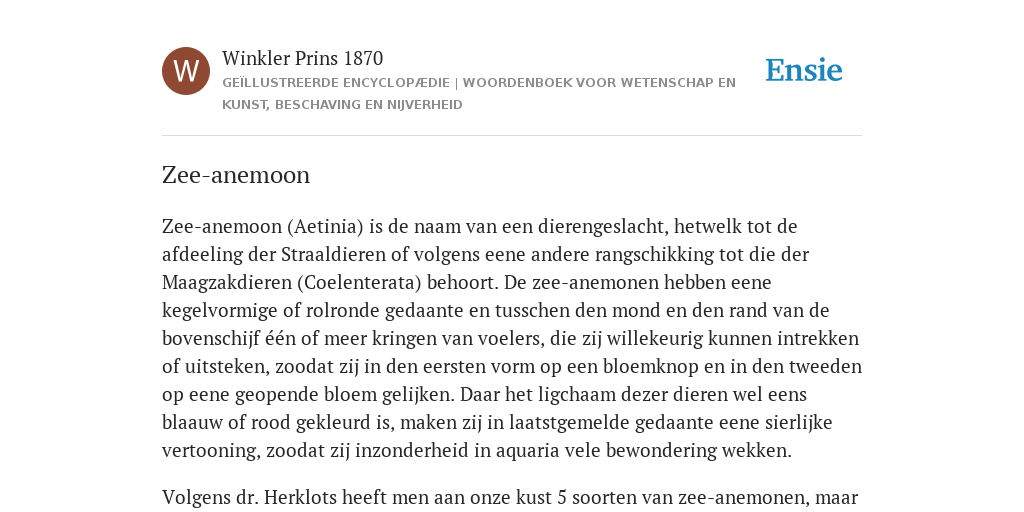 W

Winkler Prins 1870

GEÏLLUSTREERDE ENCYCLOPÆDIE | WOORDENBOEK VOOR WETENSCHAP EN KUNST, BESCHAVING EN NIJVERHEID

Ensie

Zee-anemoon

Zee-anemoon (Aetinia) is de naam van een dierengeslacht, hetwelk tot de afdeeling der Straaldieren of volgens eene andere rangschikking tot die der Maagzakdieren (Coelenterata) behoort. De zee-anemonen hebben eene kegelvormige of rolronde gedaante en tusschen den mond en den rand van de bovenschijf één of meer kringen van voelers, die zij willekeurig kunnen intrekken of uitsteken, zoodat zij in den eersten vorm op een bloemknop en in den tweeden op eene geopende bloem gelijken. Daar het ligchaam dezer dieren wel eens blaauw of rood gekleurd is, maken zij in laatstgemelde gedaante eene sierlijke vertooning, zoodat zij inzonderheid in aquaria vele bewondering wekken.

Volgens dr. Herklots heeft men aan onze kust 5 soorten van zee-anemonen, maar